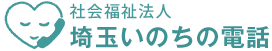 社会福祉法人
埼玉いのちの電話